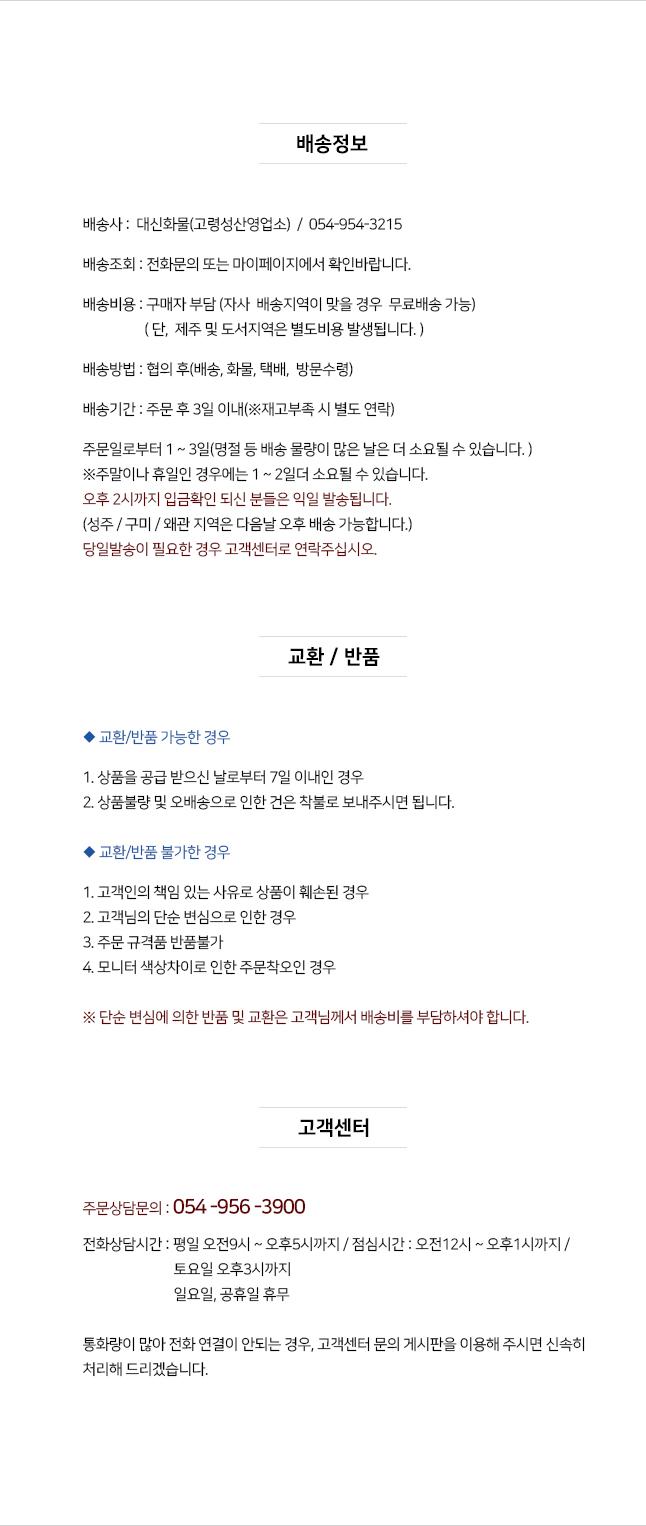 배송정보

배송사 : 대신화물(고령성산영업소) / 054-954-3215

배송조회 : 전화문의 또는 마이페이지에서 확인바랍니다.

배송비용 : 구매자 부담 (자사 배송지역이 맞을 경우 무료배송 가능)
( 단, 제주 및 도서지역은 별도비용 발생됩니다. )

배송방법 : 협의 후(배송, 화물, 택배, 방문수령)

배송기간 : 주문 후 3일 이내(※재고부족 시 별도 연락)

주문일로부터 1 ~ 3일(명절 등 배송 물량이 많은 날은 더 소요될 수 있습니다. )
※주말이나 휴일인 경우에는 1 ~ 2일더 소요될 수 있습니다.
오후 2시까지 입금확인 되신 분들은 익일 발송됩니다.
(성주 / 구미 / 왜관 지역은 다음날 오후 배송 가능합니다.)
당일발송이 필요한 경우 고객센터로 연락주십시오.

교환 / 반품

◆ 교환/반품 가능한 경우

1. 상품을 공급 받으신 날로부터 7일 이내인 경우
2. 상품불량 및 오배송으로 인한 건은 착불로 보내주시면 됩니다.

◆ 교환/반품 불가한 경우

1. 고객인의 책임 있는 사유로 상품이 훼손된 경우
2. 고객님의 단순 변심으로 인한 경우
3. 주문 규격품 반품불가
4. 모니터 색상차이로 인한 주문착오인 경우

※ 단순 변심에 의한 반품 및 교환은 고객님께서 배송비를 부담하셔야 합니다.

고객센터

주문상담문의 : 054 -956 -3900

전화상담시간 : 평일 오전9시 ~ 오후5시까지 / 점심시간 : 오전12시 ~ 오후1시까지 /
토요일 오후3시까지
일요일, 공휴일 휴무

통화량이 많아 전화 연결이 안되는 경우, 고객센터 문의 게시판을 이용해 주시면 신속히 처리해 드리겠습니다.